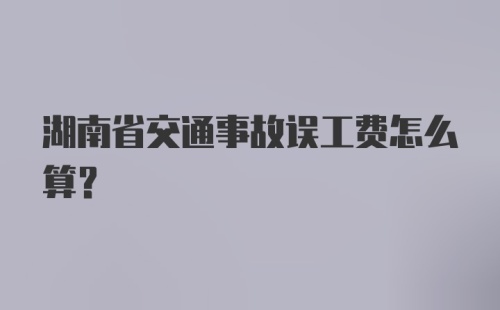 湖南省交通事故误工费怎么算?